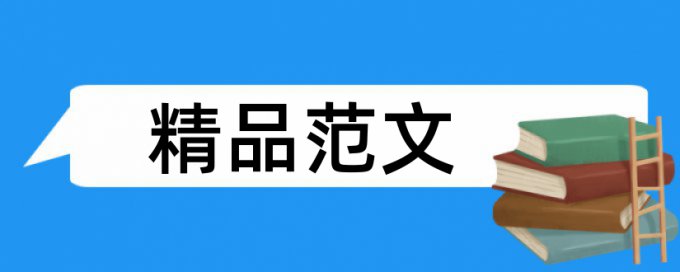 精品范文